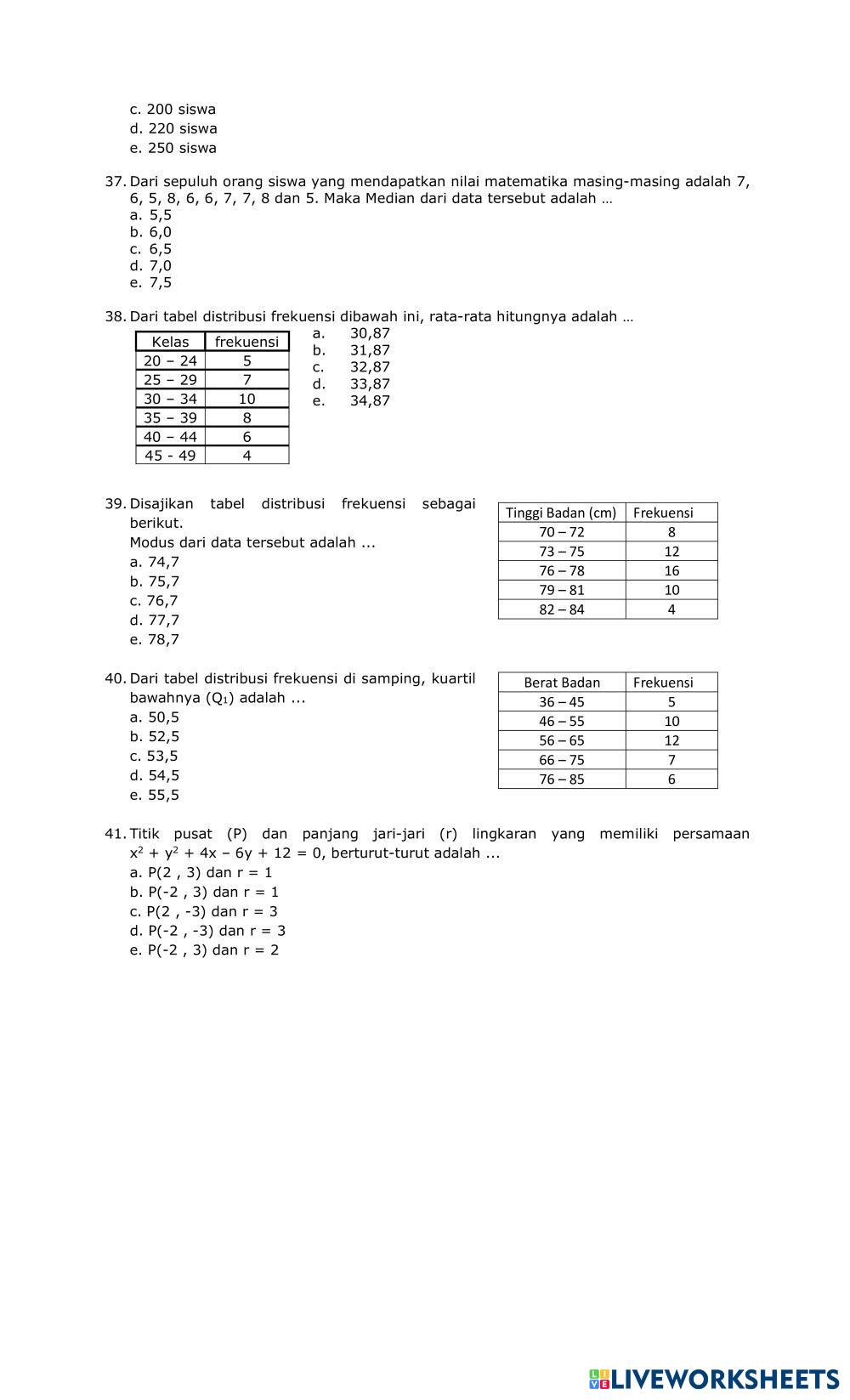 c. 200 siswa
d. 220 siswa
e. 250 siswa

37. Dari sepuluh orang siswa yang mendapatkan nilai matematika masing-masing adalah 7, 6, 5, 8, 6, 6, 7, 7, 8 dan 5. Maka Median dari data tersebut adalah …
a. 5,5
b. 6,0
c. 6,5
d. 7,0
e. 7,5

38. Dari tabel distribusi frekuensi dibawah ini, rata-rata hitungnya adalah …

| Kelas | frekuensi |
|---|---|
| 20 – 24 | 5 |
| 25 – 29 | 7 |
| 30 – 34 | 10 |
| 35 – 39 | 8 |
| 40 – 44 | 6 |
| 45 - 49 | 4 |

a. 30,87
b. 31,87
c. 32,87
d. 33,87
e. 34,87

39. Disajikan tabel distribusi frekuensi sebagai berikut.
Modus dari data tersebut adalah ...
a. 74,7
b. 75,7
c. 76,7
d. 77,7
e. 78,7

| Tinggi Badan (cm) | Frekuensi |
|---|---|
| 70 – 72 | 8 |
| 73 – 75 | 12 |
| 76 – 78 | 16 |
| 79 – 81 | 10 |
| 82 – 84 | 4 |

40. Dari tabel distribusi frekuensi di samping, kuartil bawahnya ($Q_1$) adalah ...
a. 50,5
b. 52,5
c. 53,5
d. 54,5
e. 55,5

| Berat Badan | Frekuensi |
|---|---|
| 36 – 45 | 5 |
| 46 – 55 | 10 |
| 56 – 65 | 12 |
| 66 – 75 | 7 |
| 76 – 85 | 6 |

41. Titik pusat (P) dan panjang jari-jari (r) lingkaran yang memiliki persamaan $x^2 + y^2 + 4x – 6y + 12 = 0$, berturut-turut adalah ...
a. P(2 , 3) dan r = 1
b. P(-2 , 3) dan r = 1
c. P(2 , -3) dan r = 3
d. P(-2 , -3) dan r = 3
e. P(-2 , 3) dan r = 2

LIVEWORKSHEETS